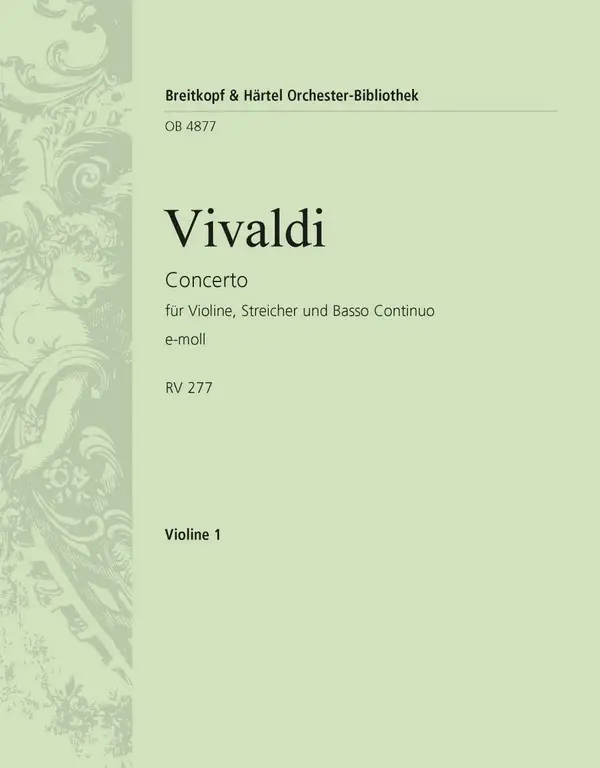 Breitkopf & Härtel Orchester-Bibliothek

OB 4877

Vivaldi

Concerto

für Violine, Streicher und Basso Continuo

e-moll

RV 277

Violine 1